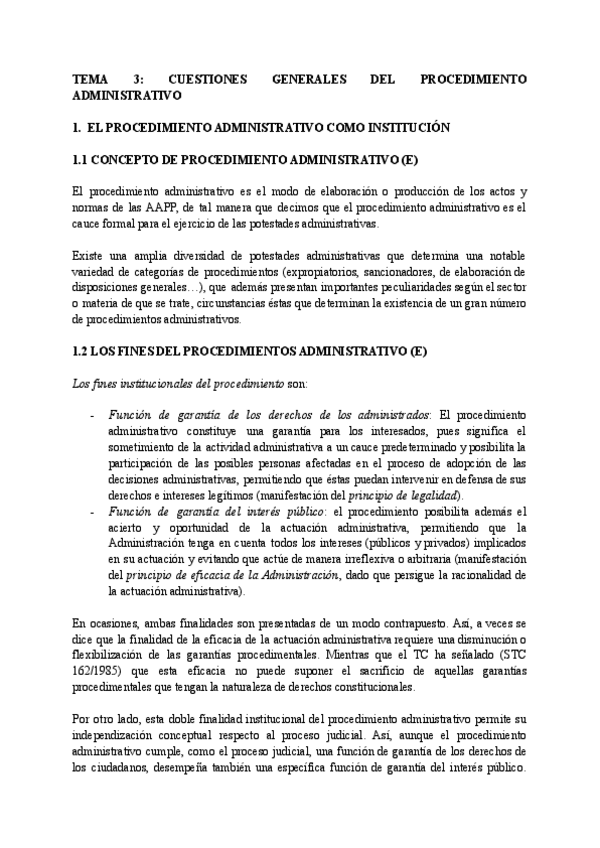 TEMA 3: CUESTIONES GENERALES DEL PROCEDIMIENTO ADMINISTRATIVO

1. EL PROCEDIMIENTO ADMINISTRATIVO COMO INSTITUCIÓN

1.1 CONCEPTO DE PROCEDIMIENTO ADMINISTRATIVO (E)

El procedimiento administrativo es el modo de elaboración o producción de los actos y normas de las AAPP, de tal manera que decimos que el procedimiento administrativo es el cauce formal para el ejercicio de las potestades administrativas.

Existe una amplia diversidad de potestades administrativas que determina una notable variedad de categorías de procedimientos (expropiatorios, sancionadores, de elaboración de disposiciones generales…), que además presentan importantes peculiaridades según el sector o materia de que se trate, circunstancias éstas que determinan la existencia de un gran número de procedimientos administrativos.

1.2 LOS FINES DEL PROCEDIMIENTOS ADMINISTRATIVO (E)

Los fines institucionales del procedimiento son:

- Función de garantía de los derechos de los administrados: El procedimiento administrativo constituye una garantía para los interesados, pues significa el sometimiento de la actividad administrativa a un cauce predeterminado y posibilita la participación de las posibles personas afectadas en el proceso de adopción de las decisiones administrativas, permitiendo que éstas puedan intervenir en defensa de sus derechos e intereses legítimos (manifestación del principio de legalidad).
- Función de garantía del interés público: el procedimiento posibilita además el acierto y oportunidad de la actuación administrativa, permitiendo que la Administración tenga en cuenta todos los intereses (públicos y privados) implicados en su actuación y evitando que actúe de manera irreflexiva o arbitraria (manifestación del principio de eficacia de la Administración, dado que persigue la racionalidad de la actuación administrativa).

En ocasiones, ambas finalidades son presentadas de un modo contrapuesto. Así, a veces se dice que la finalidad de la eficacia de la actuación administrativa requiere una disminución o flexibilización de las garantías procedimentales. Mientras que el TC ha señalado (STC 162/1985) que esta eficacia no puede suponer el sacrificio de aquellas garantías procedimentales que tengan la naturaleza de derechos constitucionales.

Por otro lado, esta doble finalidad institucional del procedimiento administrativo permite su independización conceptual respecto al proceso judicial. Así, aunque el procedimiento administrativo cumple, como el proceso judicial, una función de garantía de los derechos de los ciudadanos, desempeña también una específica función de garantía del interés público.